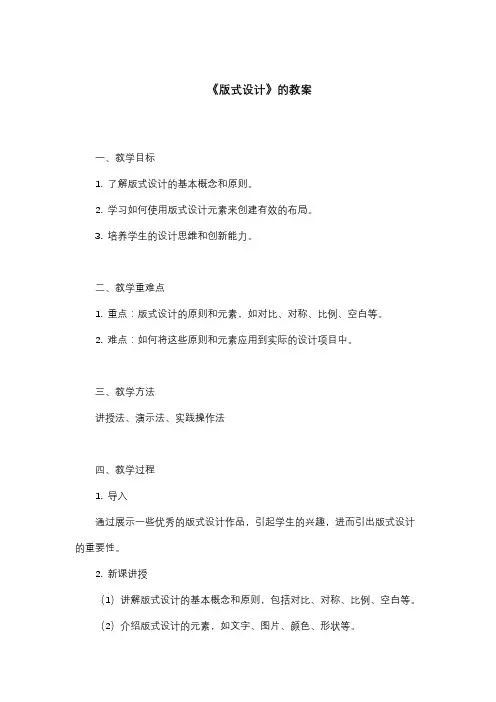 《版式设计》的教案

一、教学目标

1. 了解版式设计的基本概念和原则。

2. 学习如何使用版式设计元素来创建有效的布局。

3. 培养学生的设计思维和创新能力。

二、教学重难点

1. 重点：版式设计的原则和元素，如对比、对称、比例、空白等。

2. 难点：如何将这些原则和元素应用到实际的设计项目中。

三、教学方法

讲授法、演示法、实践操作法

四、教学过程

1. 导入

通过展示一些优秀的版式设计作品，引起学生的兴趣，进而引出版式设计的重要性。

2. 新课讲授

（1）讲解版式设计的基本概念和原则，包括对比、对称、比例、空白等。

（2）介绍版式设计的元素，如文字、图片、颜色、形状等。